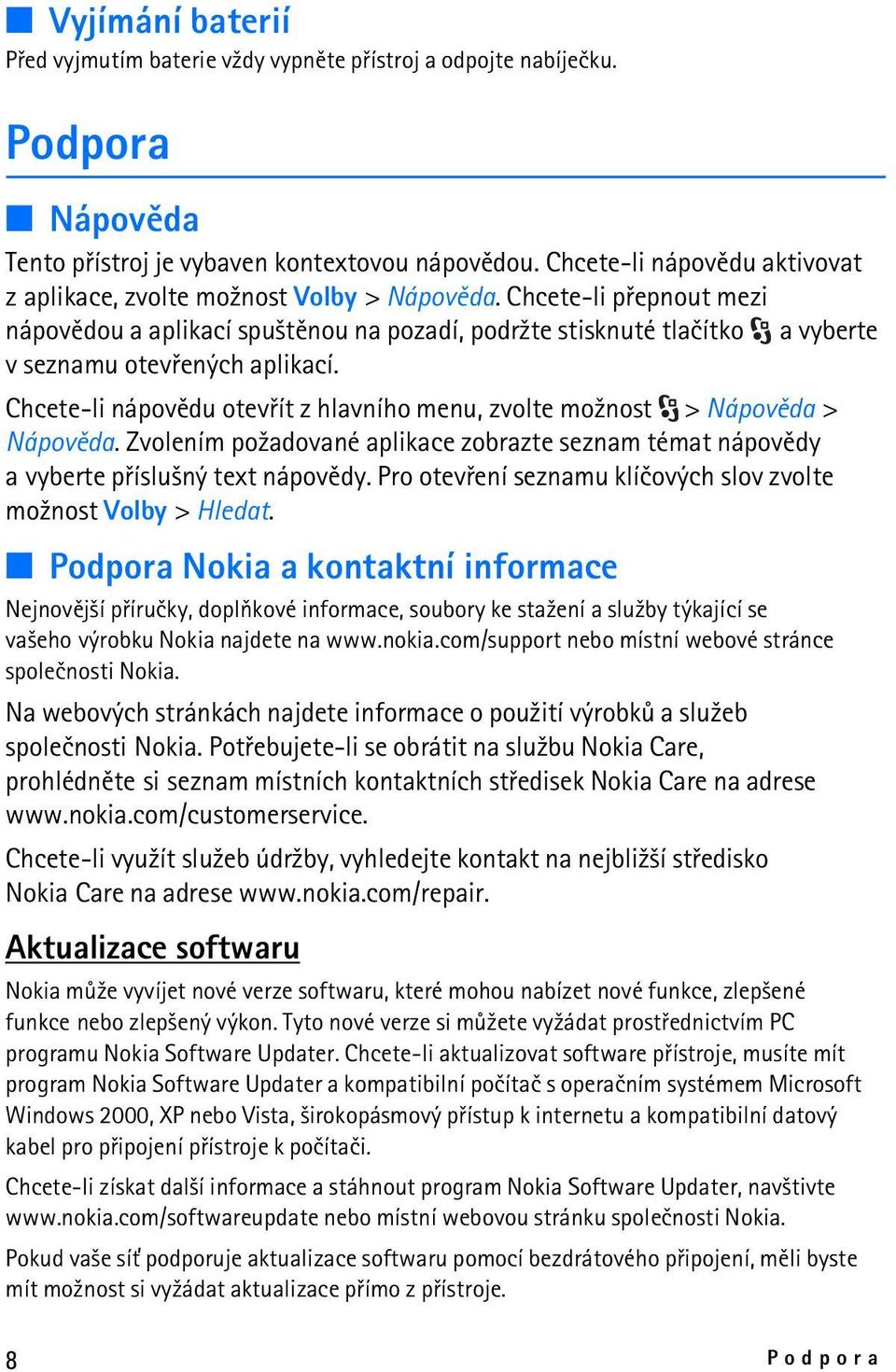 Vyjímání baterií

Před vyjmutím baterie vždy vypněte přístroj a odpojte nabíječku.

Podpora

Nápověda

Tento přístroj je vybaven kontextovou nápovědou. Chcete-li nápovědu aktivovat z aplikace, zvolte možnost Volby > Nápověda. Chcete-li přepnout mezi nápovědou a aplikací spuštěnou na pozadí, podržte stisknuté tlačítko a vyberte v seznamu otevřených aplikací.

Chcete-li nápovědu otevřít z hlavního menu, zvolte možnost > Nápověda > Nápověda. Zvolením požadované aplikace zobrazte seznam témat nápovědy a vyberte příslušný text nápovědy. Pro otevření seznamu klíčových slov zvolte možnost Volby > Hledat.

Podpora Nokia a kontaktní informace

Nejnovější příručky, doplňkové informace, soubory ke stažení a služby týkající se vašeho výrobku Nokia najdete na www.nokia.com/support nebo místní webové stránce společnosti Nokia.

Na webových stránkách najdete informace o použití výrobků a služeb společnosti Nokia. Potřebujete-li se obrátit na službu Nokia Care, prohlédněte si seznam místních kontaktních středisek Nokia Care na adrese www.nokia.com/customerservice.

Chcete-li využít služeb údržby, vyhledejte kontakt na nejbližší středisko Nokia Care na adrese www.nokia.com/repair.

Aktualizace softwaru

Nokia může vyvíjet nové verze softwaru, které mohou nabízet nové funkce, zlepšené funkce nebo zlepšený výkon. Tyto nové verze si můžete vyžádat prostřednictvím PC programu Nokia Software Updater. Chcete-li aktualizovat software přístroje, musíte mít program Nokia Software Updater a kompatibilní počítač s operačním systémem Microsoft Windows 2000, XP nebo Vista, širokopásmový přístup k internetu a kompatibilní datový kabel pro připojení přístroje k počítači.

Chcete-li získat další informace a stáhnout program Nokia Software Updater, navštivte www.nokia.com/softwareupdate nebo místní webovou stránku společnosti Nokia.

Pokud vaše síť podporuje aktualizace softwaru pomocí bezdrátového připojení, měli byste mít možnost si vyžádat aktualizace přímo z přístroje.

8 Podpora